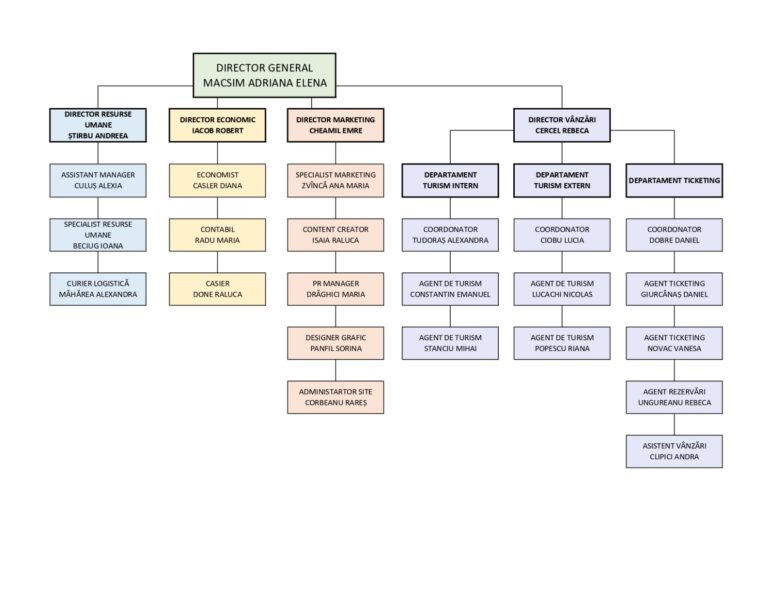 DIRECTOR GENERAL
MACSIM ADRIANA ELENA

DIRECTOR RESURSE UMANE
ȘTIRBU ANDREEA

ASSISTANT MANAGER
CULUȘ ALEXIA

SPECIALIST RESURSE UMANE
BECIUG IOANA

CURIER LOGISTICĂ
MĂHĂREA ALEXANDRA

DIRECTOR ECONOMIC
IACOB ROBERT

ECONOMIST
CASLER DIANA

CONTABIL
RADU MARIA

CASIER
DONE RALUCA

DIRECTOR MARKETING
CHEAMIL EMRE

SPECIALIST MARKETING
ZVÎNCĂ ANA MARIA

CONTENT CREATOR
ISAIA RALUCA

PR MANAGER
DRĂGHICI MARIA

DESIGNER GRAFIC
PANFIL SORINA

ADMINISTARTOR SITE
CORBEANU RAREȘ

DIRECTOR VÂNZĂRI
CERCEL REBECA

DEPARTAMENT TURISM INTERN

COORDONATOR
TUDORAȘ ALEXANDRA

AGENT DE TURISM
CONSTANTIN EMANUEL

AGENT DE TURISM
STANCIU MIHAI

DEPARTAMENT TURISM EXTERN

COORDONATOR
CIOBU LUCIA

AGENT DE TURISM
LUCACHI NICOLAS

AGENT DE TURISM
POPESCU RIANA

DEPARTAMENT TICKETING

COORDONATOR
DOBRE DANIEL

AGENT TICKETING
GIURCĂNAȘ DANIEL

AGENT TICKETING
NOVAC VANESA

AGENT REZERVĂRI
UNGUREANU REBECA

ASISTENT VÂNZĂRI
CLIPICI ANDRA